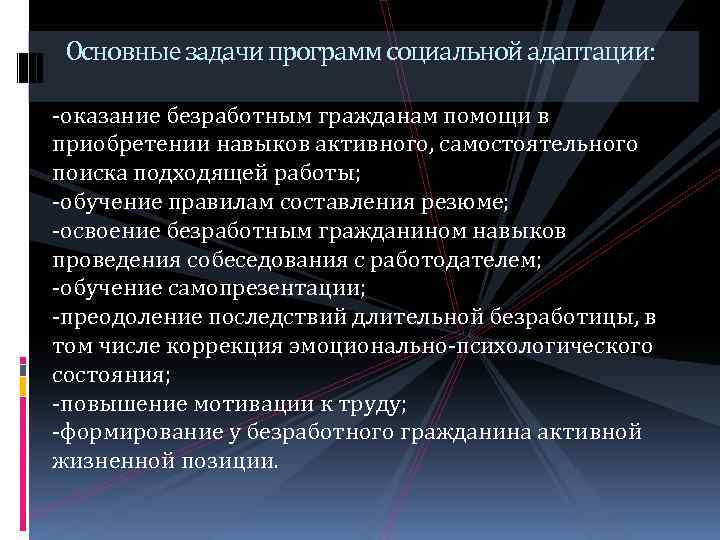 Основные задачи программ социальной адаптации:

-оказание безработным гражданам помощи в приобретении навыков активного, самостоятельного поиска подходящей работы;
-обучение правилам составления резюме;
-освоение безработным гражданином навыков проведения собеседования с работодателем;
-обучение самопрезентации;
-преодоление последствий длительной безработицы, в том числе коррекция эмоционально-психологического состояния;
-повышение мотивации к труду;
-формирование у безработного гражданина активной жизненной позиции.